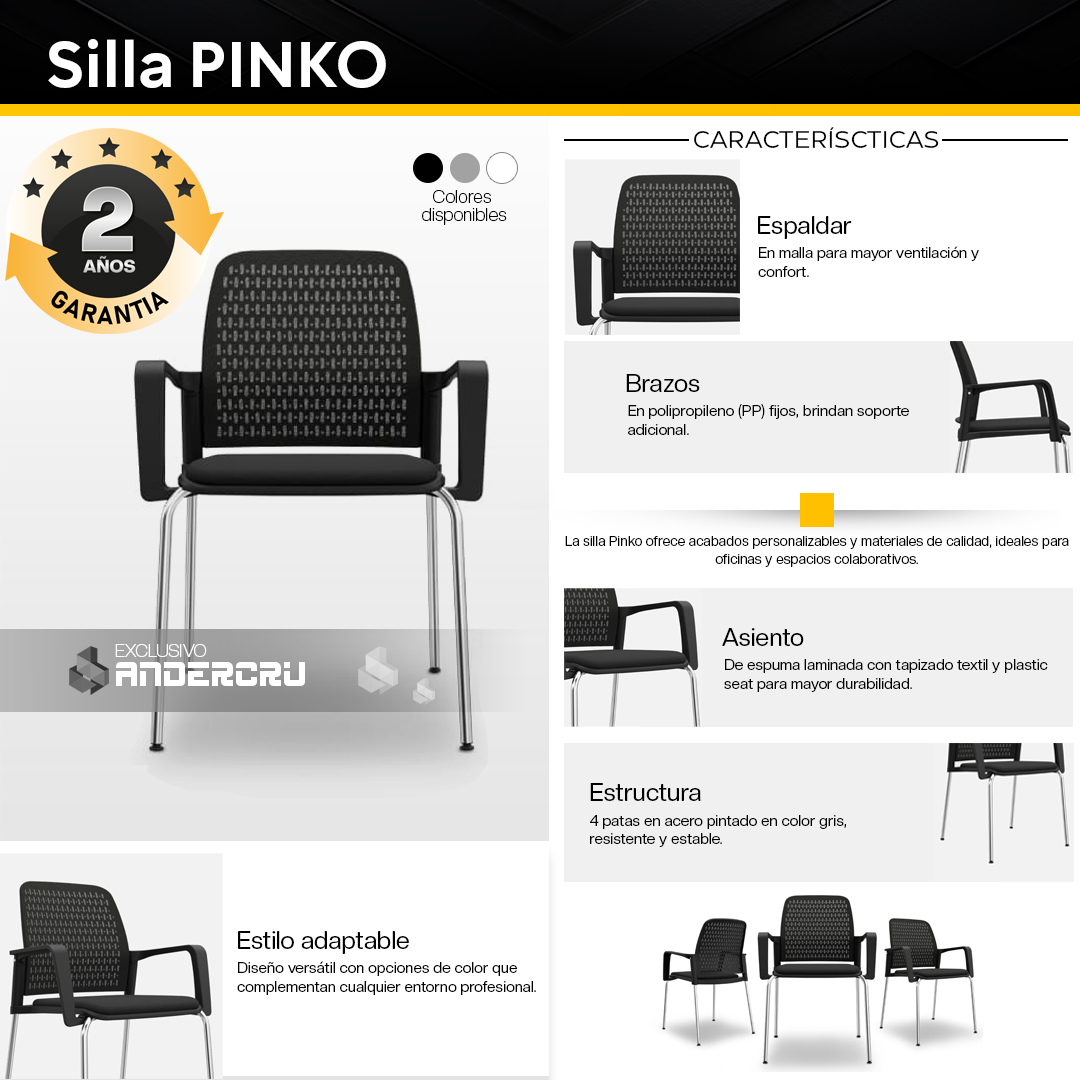 Silla PINKO

2
AÑOS
GARANTIA

Colores disponibles

EXCLUSIVO
ANDERCRU

Estilo adaptable
Diseño versátil con opciones de color que complementan cualquier entorno profesional.

CARACTERÍSCTICAS

Espaldar
En malla para mayor ventilación y confort.

Brazos
En polipropileno (PP) fijos, brindan soporte adicional.

La silla Pinko ofrece acabados personalizables y materiales de calidad, ideales para oficinas y espacios colaborativos.

Asiento
De espuma laminada con tapizado textil y plastic seat para mayor durabilidad.

Estructura
4 patas en acero pintado en color gris, resistente y estable.